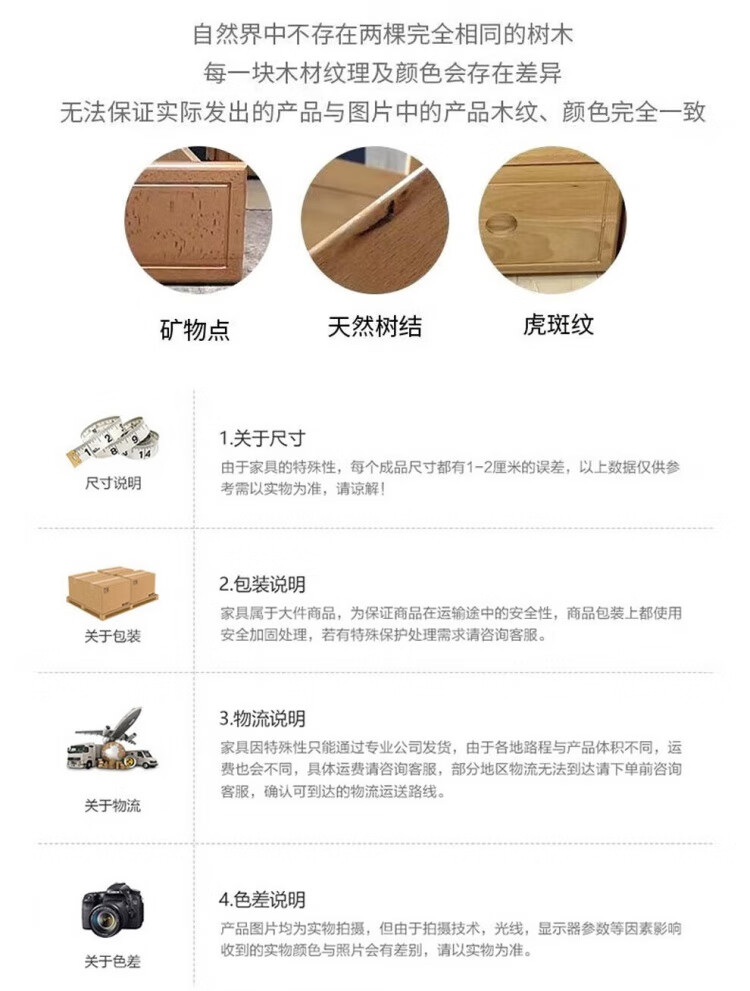 自然界中不存在两棵完全相同的树木
每一块木材纹理及颜色会存在差异
无法保证实际发出的产品与图片中的产品木纹、颜色完全一致

矿物点

天然树结

虎斑纹

尺寸说明

1.关于尺寸
由于家具的特殊性，每个成品尺寸都有1-2厘米的误差，以上数据仅供参考需以实物为准，请谅解！

关于包装

2.包装说明
家具属于大件商品，为保证商品在运输途中的安全性，商品包装上都使用安全加固处理，若有特殊保护处理需求请咨询客服。

关于物流

3.物流说明
家具因特殊性只能通过专业公司发货，由于各地路程与产品体积不同，运费也会不同，具体运费请咨询客服，部分地区物流无法到达请下单前咨询客服，确认可到达的物流运送路线。

关于色差

4.色差说明
产品图片均为实物拍摄，但由于拍摄技术，光线，显示器参数等因素影响收到的实物颜色与照片会有差别，请以实物为准。